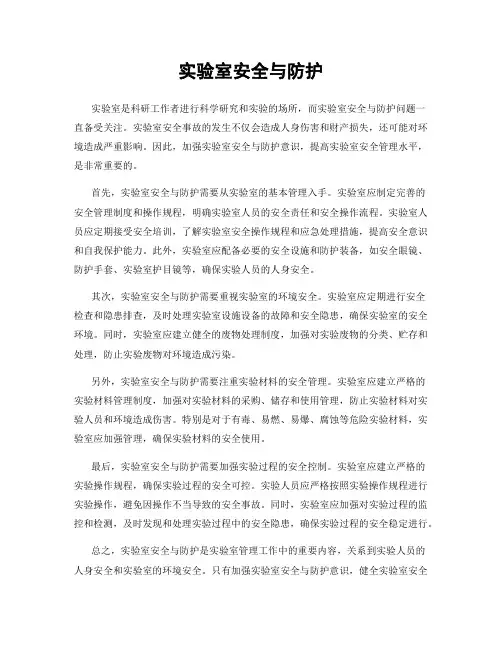 实验室安全与防护

实验室是科研工作者进行科学研究和实验的场所，而实验室安全与防护问题一直备受关注。实验室安全事故的发生不仅会造成人身伤害和财产损失，还可能对环境造成严重影响。因此，加强实验室安全与防护意识，提高实验室安全管理水平，是非常重要的。

首先，实验室安全与防护需要从实验室的基本管理入手。实验室应制定完善的安全管理制度和操作规程，明确实验室人员的安全责任和安全操作流程。实验室人员应定期接受安全培训，了解实验室安全操作规程和应急处理措施，提高安全意识和自我保护能力。此外，实验室应配备必要的安全设施和防护装备，如安全眼镜、防护手套、实验室护目镜等，确保实验人员的人身安全。

其次，实验室安全与防护需要重视实验室的环境安全。实验室应定期进行安全检查和隐患排查，及时处理实验室设施设备的故障和安全隐患，确保实验室的安全环境。同时，实验室应建立健全的废物处理制度，加强对实验废物的分类、贮存和处理，防止实验废物对环境造成污染。

另外，实验室安全与防护需要注重实验材料的安全管理。实验室应建立严格的实验材料管理制度，加强对实验材料的采购、储存和使用管理，防止实验材料对实验人员和环境造成伤害。特别是对于有毒、易燃、易爆、腐蚀等危险实验材料，实验室应加强管理，确保实验材料的安全使用。

最后，实验室安全与防护需要加强实验过程的安全控制。实验室应建立严格的实验操作规程，确保实验过程的安全可控。实验人员应严格按照实验操作规程进行实验操作，避免因操作不当导致的安全事故。同时，实验室应加强对实验过程的监控和检测，及时发现和处理实验过程中的安全隐患，确保实验过程的安全稳定进行。

总之，实验室安全与防护是实验室管理工作中的重要内容，关系到实验人员的人身安全和实验室的环境安全。只有加强实验室安全与防护意识，健全实验室安全